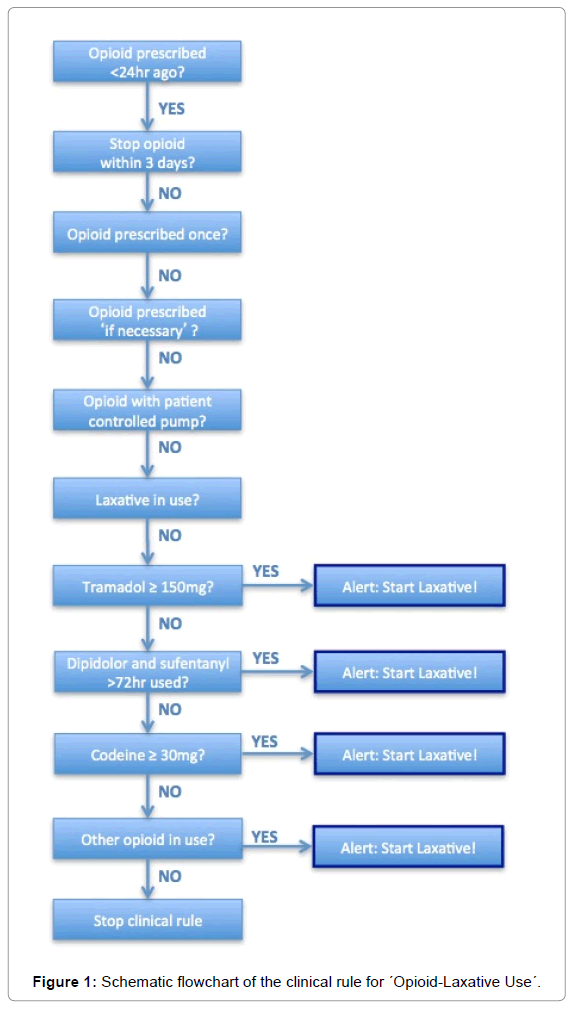 Opioid prescribed <24hr ago?

YES

Stop opioid within 3 days?

NO

Opioid prescribed once?

NO

Opioid prescribed 'if necessary' ?

NO

Opioid with patient controlled pump?

NO

Laxative in use?

NO

Tramadol ≥ 150mg?

YES

Alert: Start Laxative!

NO

Dipidolor and sufentanyl >72hr used?

YES

Alert: Start Laxative!

NO

Codeine ≥ 30mg?

YES

Alert: Start Laxative!

NO

Other opioid in use?

YES

Alert: Start Laxative!

NO

Stop clinical rule

**Figure 1:** Schematic flowchart of the clinical rule for ´Opioid-Laxative Use´.